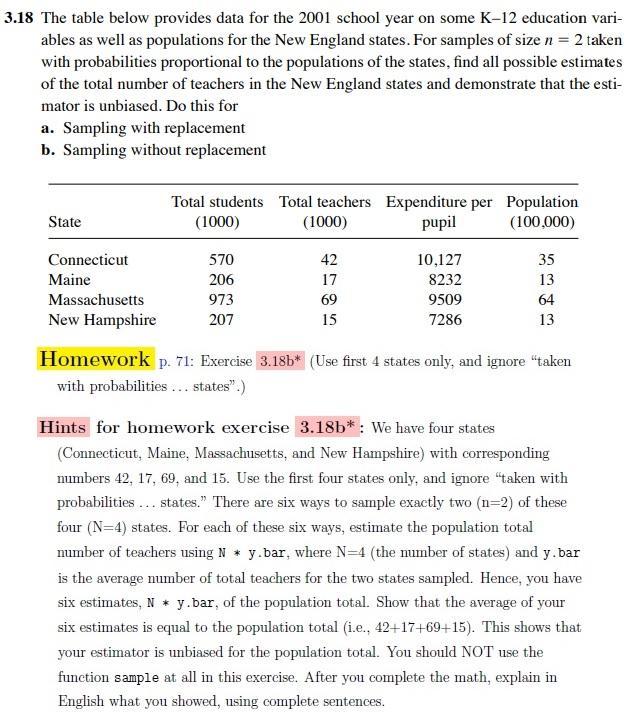 3.18 The table below provides data for the 2001 school year on some K–12 education variables as well as populations for the New England states. For samples of size $n = 2$ taken with probabilities proportional to the populations of the states, find all possible estimates of the total number of teachers in the New England states and demonstrate that the estimator is unbiased. Do this for

a. Sampling with replacement

b. Sampling without replacement

| State | Total students (1000) | Total teachers (1000) | Expenditure per pupil | Population (100,000) |
|---|---|---|---|---|
| Connecticut | 570 | 42 | 10,127 | 35 |
| Maine | 206 | 17 | 8232 | 13 |
| Massachusetts | 973 | 69 | 9509 | 64 |
| New Hampshire | 207 | 15 | 7286 | 13 |

Homework p. 71: Exercise 3.18b* (Use first 4 states only, and ignore "taken with probabilities ... states".)

Hints for homework exercise 3.18b*: We have four states (Connecticut, Maine, Massachusetts, and New Hampshire) with corresponding numbers 42, 17, 69, and 15. Use the first four states only, and ignore "taken with probabilities ... states." There are six ways to sample exactly two (n=2) of these four (N=4) states. For each of these six ways, estimate the population total number of teachers using N * y.bar, where N=4 (the number of states) and y.bar is the average number of total teachers for the two states sampled. Hence, you have six estimates, N * y.bar, of the population total. Show that the average of your six estimates is equal to the population total (i.e., 42+17+69+15). This shows that your estimator is unbiased for the population total. You should NOT use the function sample at all in this exercise. After you complete the math, explain in English what you showed, using complete sentences.